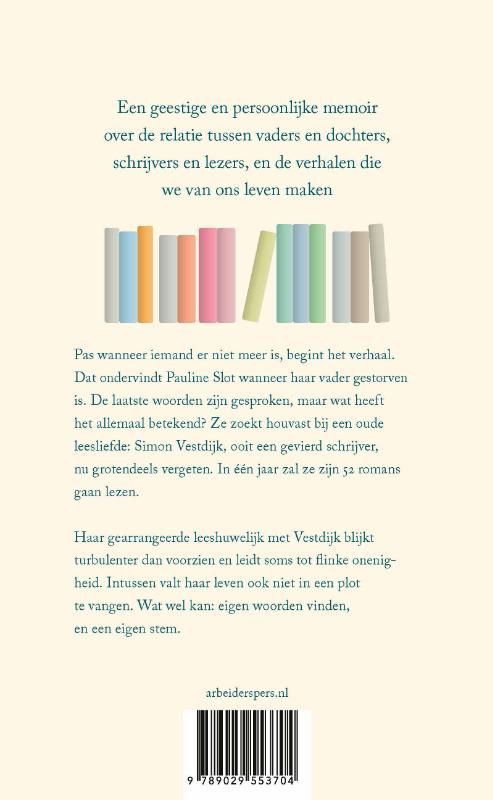 Een geestige en persoonlijke memoir over de relatie tussen vaders en dochters, schrijvers en lezers, en de verhalen die we van ons leven maken

Pas wanneer iemand er niet meer is, begint het verhaal. Dat ondervindt Pauline Slot wanneer haar vader gestorven is. De laatste woorden zijn gesproken, maar wat heeft het allemaal betekend? Ze zoekt houvast bij een oude leesliefde: Simon Vestdijk, ooit een gevierd schrijver, nu grotendeels vergeten. In één jaar zal ze zijn 52 romans gaan lezen.

Haar gearrangeerde leeshuwelijk met Vestdijk blijkt turbulenter dan voorzien en leidt soms tot flinke onenigheid. Intussen valt haar leven ook niet in een plot te vangen. Wat wel kan: eigen woorden vinden, en een eigen stem.

arbeiderspers.nl

9 789029 553704